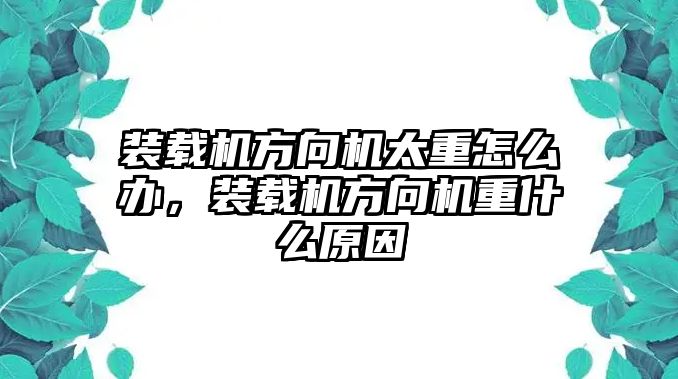 装载机方向机太重怎么办，装载机方向机重什么原因